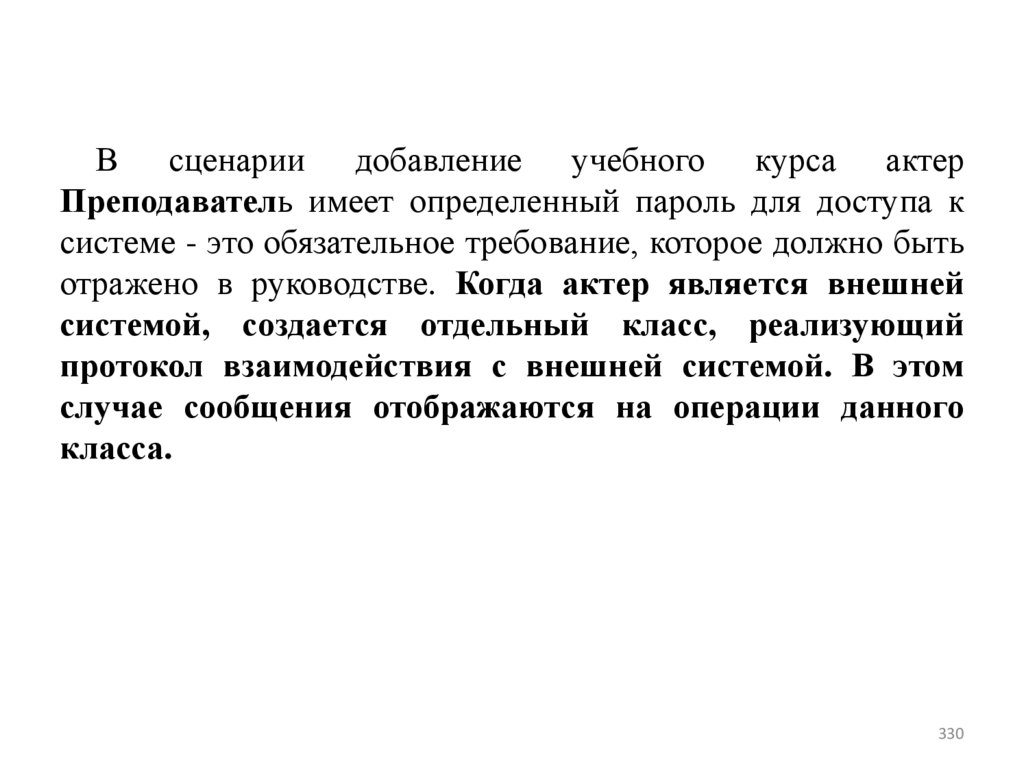 В сценарии добавление учебного курса актер Преподаватель имеет определенный пароль для доступа к системе - это обязательное требование, которое должно быть отражено в руководстве. Когда актер является внешней системой, создается отдельный класс, реализующий протокол взаимодействия с внешней системой. В этом случае сообщения отображаются на операции данного класса.

330